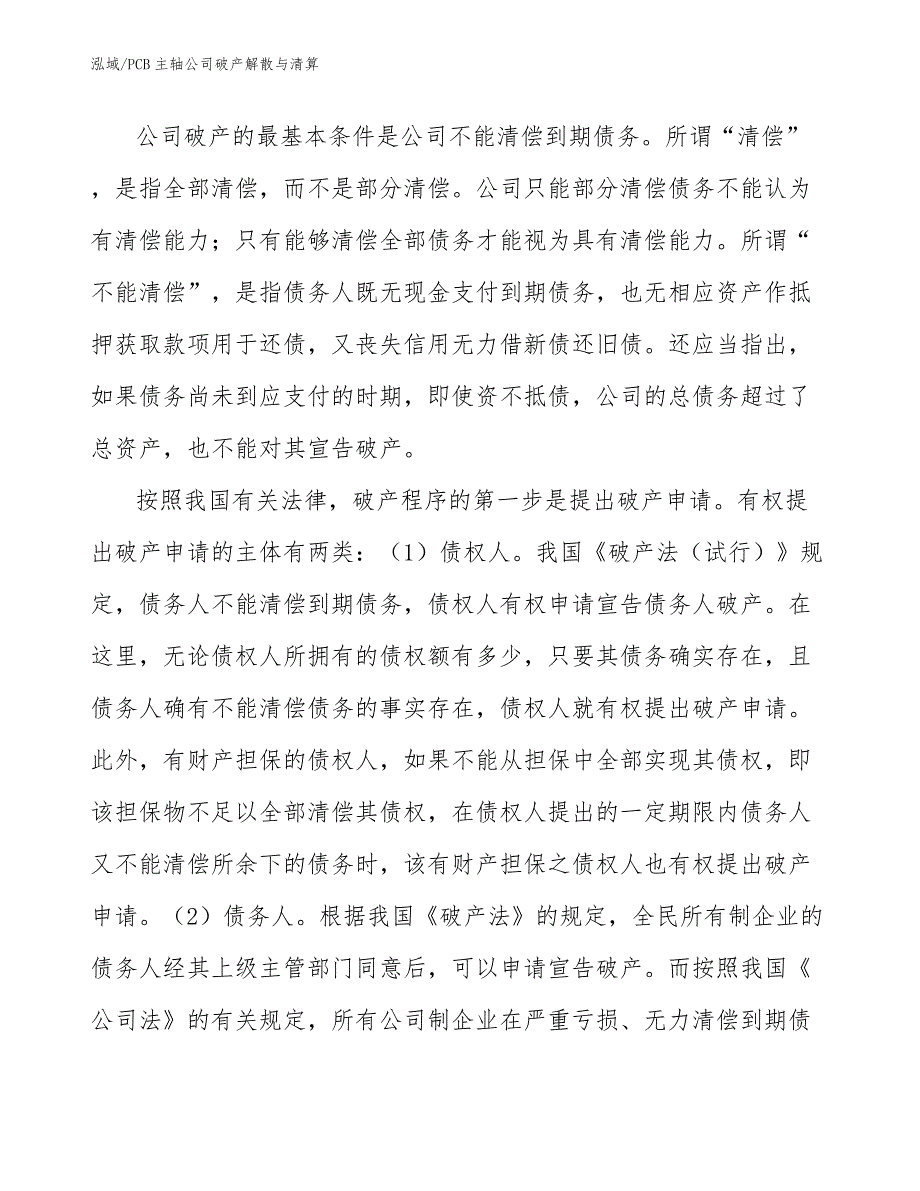 泓域/PCB主轴公司破产解散与清算

公司破产的最基本条件是公司不能清偿到期债务。所谓“清偿”，是指全部清偿，而不是部分清偿。公司只能部分清偿债务不能认为有清偿能力；只有能够清偿全部债务才能视为具有清偿能力。所谓“不能清偿”，是指债务人既无现金支付到期债务，也无相应资产作抵押获取款项用于还债，又丧失信用无力借新债还旧债。还应当指出，如果债务尚未到应支付的时期，即使资不抵债，公司的总债务超过了总资产，也不能对其宣告破产。

按照我国有关法律，破产程序的第一步是提出破产申请。有权提出破产申请的主体有两类：（1）债权人。我国《破产法（试行）》规定，债务人不能清偿到期债务，债权人有权申请宣告债务人破产。在这里，无论债权人所拥有的债权额有多少，只要其债务确实存在，且债务人确有不能清偿债务的事实存在，债权人就有权提出破产申请。此外，有财产担保的债权人，如果不能从担保中全部实现其债权，即该担保物不足以全部清偿其债权，在债权人提出的一定期限内债务人又不能清偿所余下的债务时，该有财产担保之债权人也有权提出破产申请。（2）债务人。根据我国《破产法》的规定，全民所有制企业的债务人经其上级主管部门同意后，可以申请宣告破产。而按照我国《公司法》的有关规定，所有公司制企业在严重亏损、无力清偿到期债